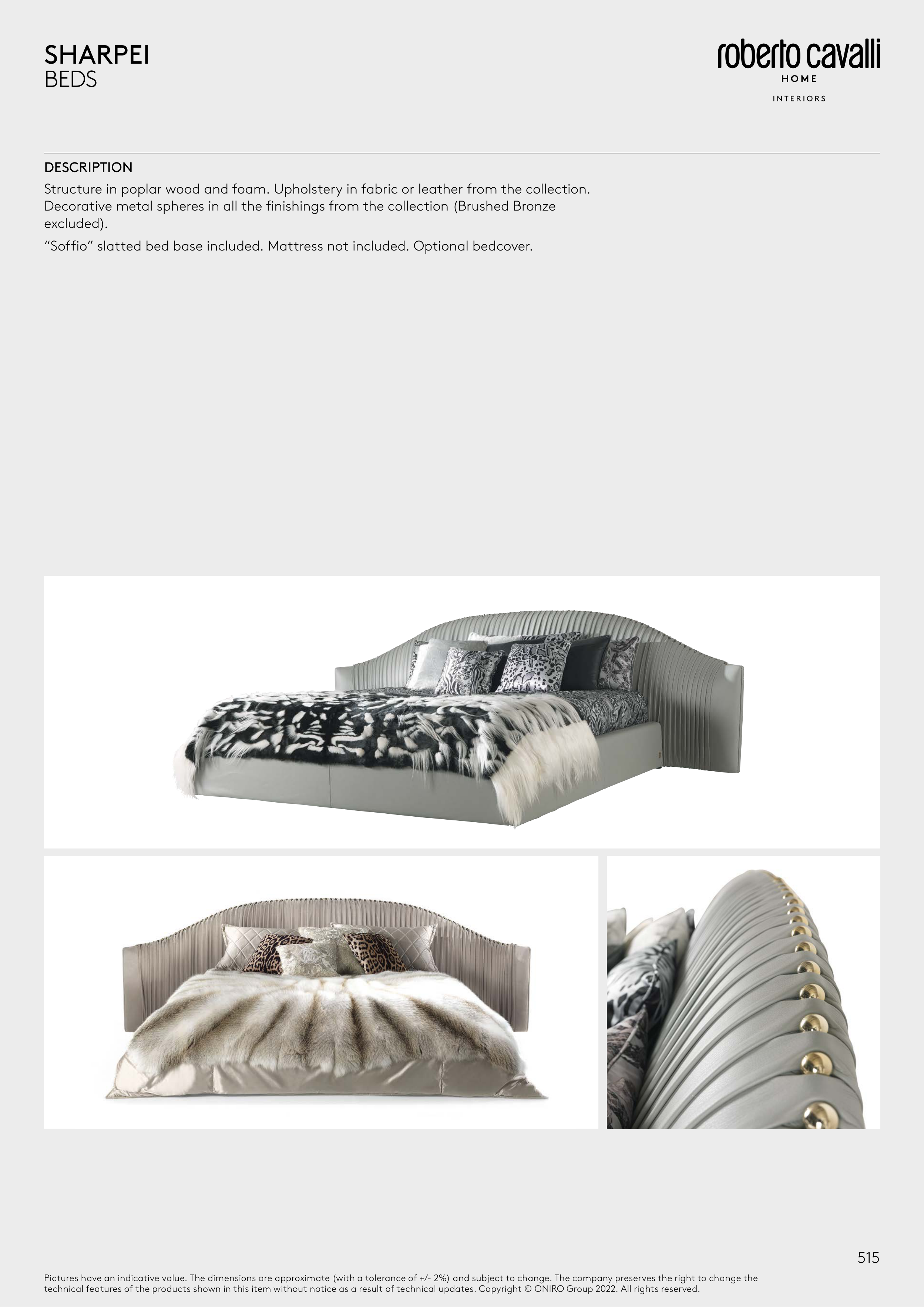 SHARPEI
BEDS

roberto cavalli
HOME
INTERIORS

DESCRIPTION

Structure in poplar wood and foam. Upholstery in fabric or leather from the collection. Decorative metal spheres in all the finishings from the collection (Brushed Bronze excluded).

"Soffio" slatted bed base included. Mattress not included. Optional bedcover.

515

Pictures have an indicative value. The dimensions are approximate (with a tolerance of +/- 2%) and subject to change. The company preserves the right to change the technical features of the products shown in this item without notice as a result of technical updates. Copyright © ONIRO Group 2022. All rights reserved.